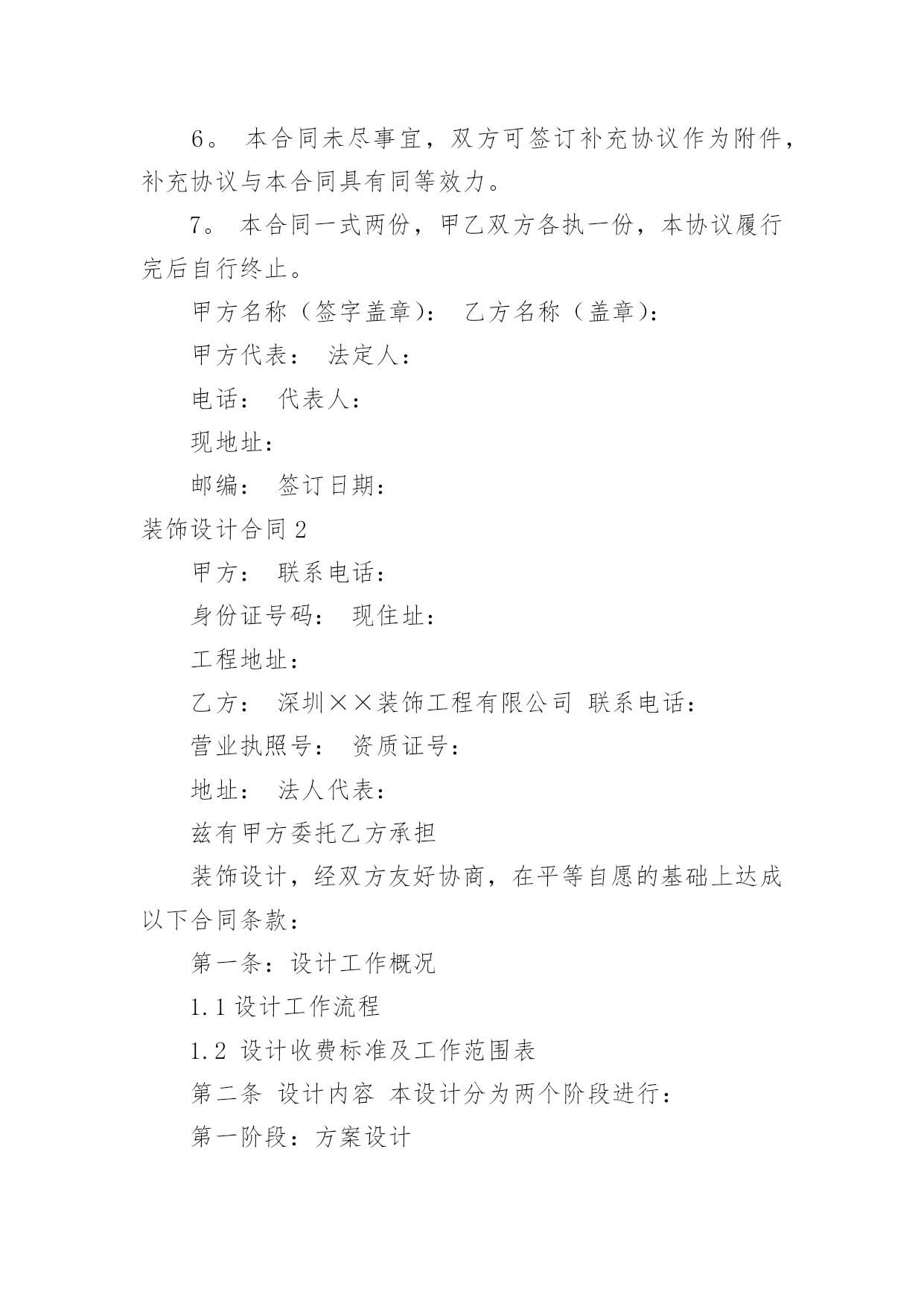 6。 本合同未尽事宜，双方可签订补充协议作为附件，补充协议与本合同具有同等效力。

7。 本合同一式两份，甲乙双方各执一份，本协议履行完后自行终止。

甲方名称（签字盖章）： 乙方名称（盖章）：

甲方代表： 法定人：

电话： 代表人：

现地址：

邮编： 签订日期：

装饰设计合同2

甲方： 联系电话：

身份证号码： 现住址：

工程地址：

乙方： 深圳××装饰工程有限公司 联系电话：

营业执照号： 资质证号：

地址： 法人代表：

兹有甲方委托乙方承担

装饰设计，经双方友好协商，在平等自愿的基础上达成以下合同条款：

第一条：设计工作概况

1.1 设计工作流程

1.2 设计收费标准及工作范围表

第二条 设计内容 本设计分为两个阶段进行：

第一阶段：方案设计